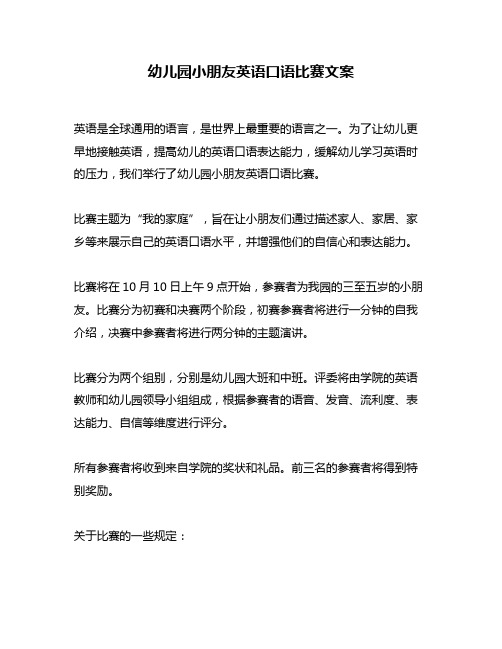 幼儿园小朋友英语口语比赛文案

英语是全球通用的语言，是世界上最重要的语言之一。为了让幼儿更早地接触英语，提高幼儿的英语口语表达能力，缓解幼儿学习英语时的压力，我们举行了幼儿园小朋友英语口语比赛。

比赛主题为“我的家庭”，旨在让小朋友们通过描述家人、家居、家乡等来展示自己的英语口语水平，并增强他们的自信心和表达能力。

比赛将在 10 月 10 日上午 9 点开始，参赛者为我园的三至五岁的小朋友。比赛分为初赛和决赛两个阶段，初赛参赛者将进行一分钟的自我介绍，决赛中参赛者将进行两分钟的主题演讲。

比赛分为两个组别，分别是幼儿园大班和中班。评委将由学院的英语教师和幼儿园领导小组组成，根据参赛者的语音、发音、流利度、表达能力、自信等维度进行评分。

所有参赛者将收到来自学院的奖状和礼品。前三名的参赛者将得到特别奖励。

关于比赛的一些规定：